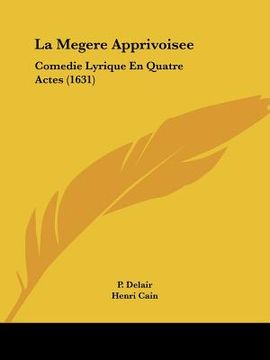 La Megere Apprivoisee

Comedie Lyrique En Quatre Actes (1631)

P. Delair
Henri Cain